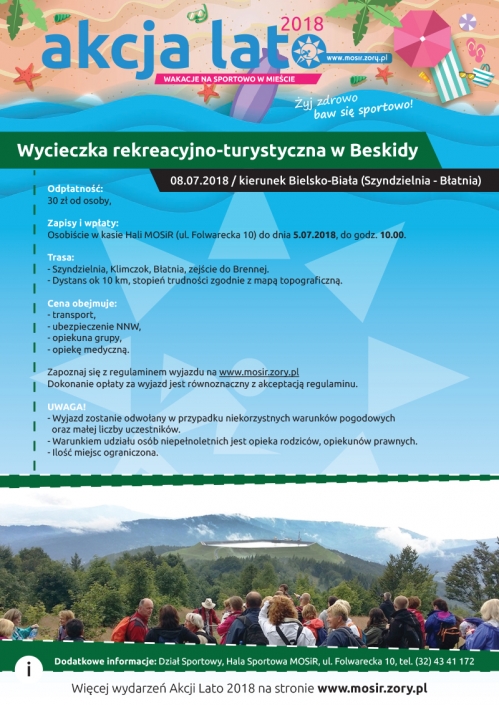 akcja lato 2018
www.mosir.zory.pl
WAKACJE NA SPORTOWO W MIEŚCIE
Żyj zdrowo baw się sportowo!

Wycieczka rekreacyjno-turystyczna w Beskidy

08.07.2018 / kierunek Bielsko-Biała (Szyndzielnia - Błatnia)

Odpłatność:
30 zł od osoby,

Zapisy i wpłaty:
Osobiście w kasie Hali MOSiR (ul. Folwarecka 10) do dnia 5.07.2018, do godz. 10.00.

Trasa:
- Szyndzielnia, Klimczok, Błatnia, zejście do Brennej.
- Dystans ok 10 km, stopień trudności zgodnie z mapą topograficzną.

Cena obejmuje:
- transport,
- ubezpieczenie NNW,
- opiekuna grupy,
- opiekę medyczną.

Zapoznaj się z regulaminem wyjazdu na www.mosir.zory.pl
Dokonanie opłaty za wyjazd jest równoznaczny z akceptacją regulaminu.

UWAGA!
- Wyjazd zostanie odwołany w przypadku niekorzystnych warunków pogodowych oraz małej liczby uczestników.
- Warunkiem udziału osób niepełnoletnich jest opieka rodziców, opiekunów prawnych.
- Ilość miejsc ograniczona.

i
Dodatkowe informacje: Dział Sportowy, Hala Sportowa MOSiR, ul. Folwarecka 10, tel. (32) 43 41 172

Więcej wydarzeń Akcji Lato 2018 na stronie www.mosir.zory.pl